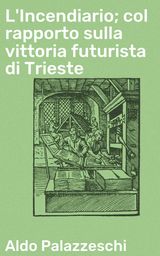 L'Incendiario; col rapporto sulla vittoria futurista di Trieste

Aldo Palazzeschi